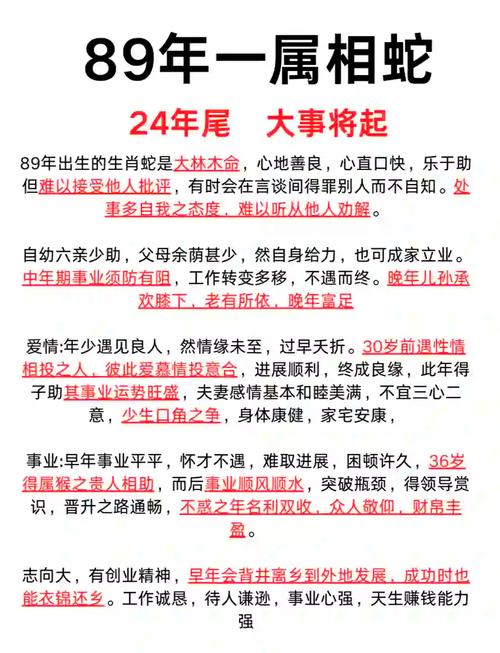 89年一属相蛇

24年尾　大事将起

89年出生的生肖蛇是大林木命，心地善良，心直口快，乐于助但难以接受他人批评，有时会在言谈间得罪别人而不自知。处事多自我之态度，难以听从他人劝解。

自幼六亲少助，父母余荫甚少，然自身给力，也可成家立业。中年期事业须防有阻，工作转变多移，不遇而终。晚年儿孙承欢膝下，老有所依，晚年富足

爱情:年少遇见良人，然情缘未至，过早夭折。30岁前遇性情相投之人，彼此爱慕情投意合，进展顺利，终成良缘，此年得子助其事业运势旺盛，夫妻感情基本和睦美满，不宜三心二意，少生口角之争，身体康健，家宅安康，

事业:早年事业平平，怀才不遇，难取进展，困顿许久，36岁得属猴之贵人相助，而后事业顺风顺水，突破瓶颈，得领导赏识，晋升之路通畅，不惑之年名利双收，众人敬仰，财帛丰盈。

志向大，有创业精神，早年会背井离乡到外地发展，成功时也能衣锦还乡。工作诚恳，待人谦逊，事业心强，天生赚钱能力强